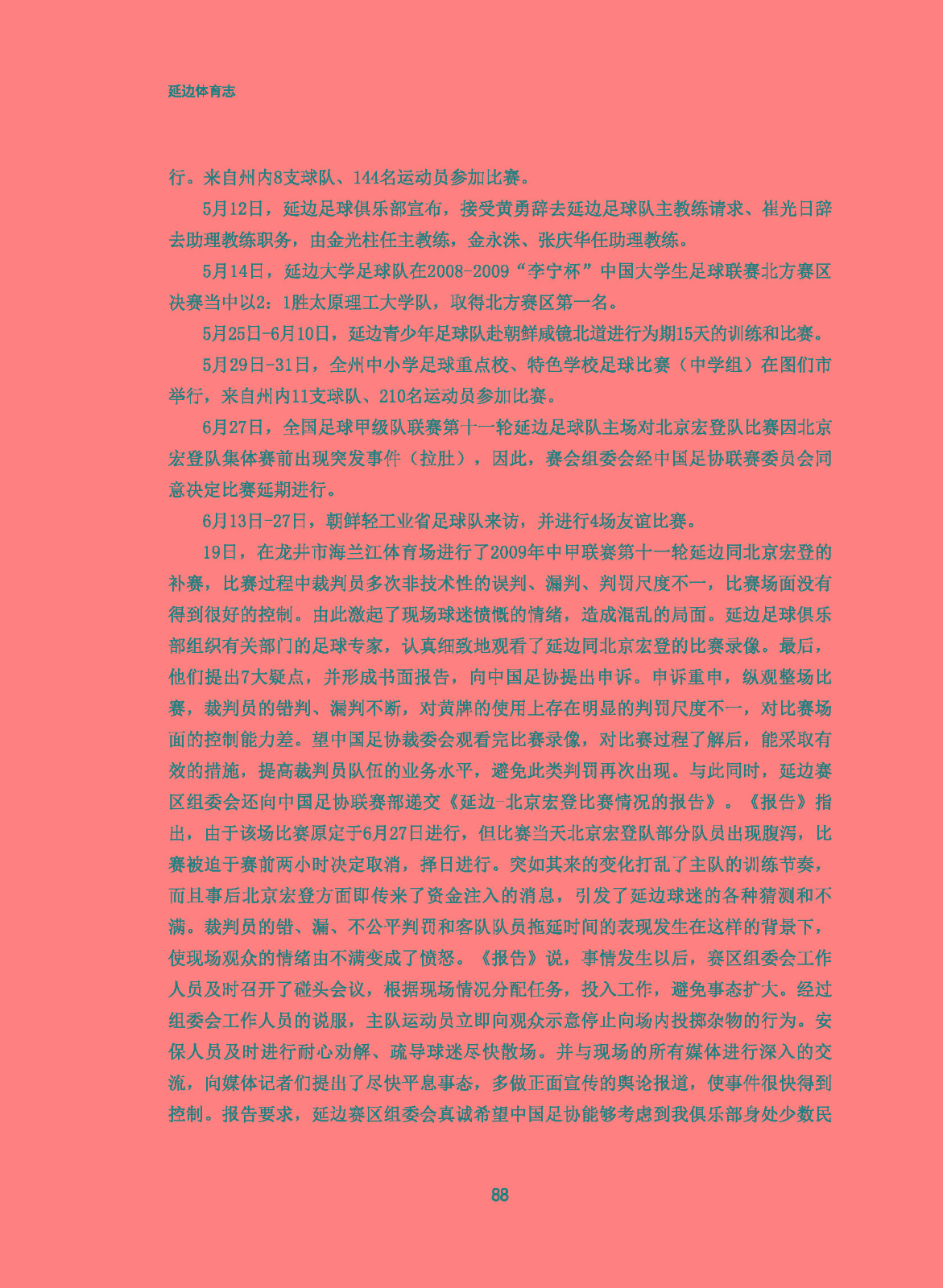 延边体育志

行。来自州内8支球队、144名运动员参加比赛。

5月12日，延边足球俱乐部宣布，接受黄勇辞去延边足球队主教练请求、崔光日辞去助理教练职务，由金光柱任主教练，金永洙、张庆华任助理教练。

5月14日，延边大学足球队在2008-2009“李宁杯”中国大学生足球联赛北方赛区决赛当中以2：1胜太原理工大学队，取得北方赛区第一名。

5月25日-6月10日，延边青少年足球队赴朝鲜咸镜北道进行为期15天的训练和比赛。

5月29日-31日，全州中小学足球重点校、特色学校足球比赛（中学组）在图们市举行，来自州内11支球队、210名运动员参加比赛。

6月27日，全国足球甲级队联赛第十一轮延边足球队主场对北京宏登队比赛因北京宏登队集体赛前出现突发事件（拉肚），因此，赛会组委会经中国足协联赛委员会同意决定比赛延期进行。

6月13日-27日，朝鲜轻工业省足球队来访，并进行4场友谊比赛。

19日，在龙井市海兰江体育场进行了2009年中甲联赛第十一轮延边同北京宏登的补赛，比赛过程中裁判员多次非技术性的误判、漏判、判罚尺度不一，比赛场面没有得到很好的控制。由此激起了现场球迷愤慨的情绪，造成混乱的局面。延边足球俱乐部组织有关部门的足球专家，认真细致地观看了延边同北京宏登的比赛录像。最后，他们提出7大疑点，并形成书面报告，向中国足协提出申诉。申诉重申，纵观整场比赛，裁判员的错判、漏判不断，对黄牌的使用上存在明显的判罚尺度不一，对比赛场面的控制能力差。望中国足协裁委会观看完比赛录像，对比赛过程了解后，能采取有效的措施，提高裁判员队伍的业务水平，避免此类判罚再次出现。与此同时，延边赛区组委会还向中国足协联赛部递交《延边-北京宏登比赛情况的报告》。《报告》指出，由于该场比赛原定于6月27日进行，但比赛当天北京宏登队部分队员出现腹泻，比赛被迫于赛前两小时决定取消，择日进行。突如其来的变化打乱了主队的训练节奏，而且事后北京宏登方面即传来了资金注入的消息，引发了延边球迷的各种猜测和不满。裁判员的错、漏、不公平判罚和客队队员拖延时间的表现发生在这样的背景下，使现场观众的情绪由不满变成了愤怒。《报告》说，事情发生以后，赛区组委会工作人员及时召开了碰头会议，根据现场情况分配任务，投入工作，避免事态扩大。经过组委会工作人员的说服，主队运动员立即向观众示意停止向场内投掷杂物的行为。安保人员及时进行耐心劝解、疏导球迷尽快散场。并与现场的所有媒体进行深入的交流，向媒体记者们提出了尽快平息事态，多做正面宣传的舆论报道，使事件很快得到控制。报告要求，延边赛区组委会真诚希望中国足协能够考虑到我俱乐部身处少数民

88